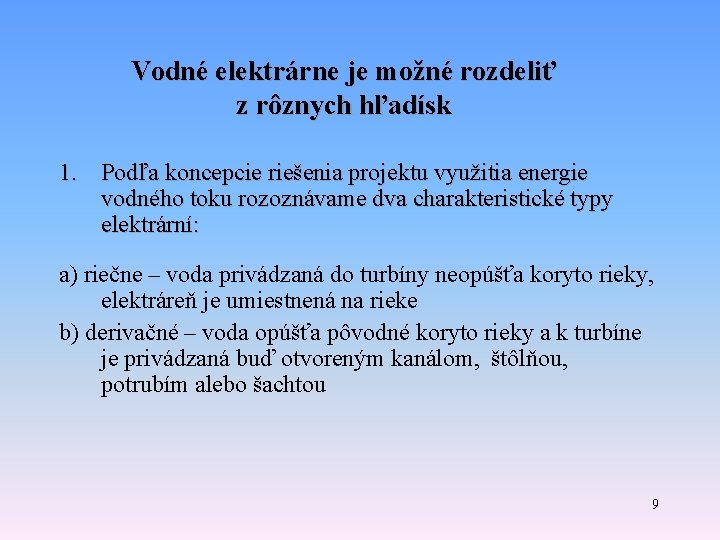 Vodné elektrárne je možné rozdeliť z rôznych hľadísk

1. Podľa koncepcie riešenia projektu využitia energie vodného toku rozoznávame dva charakteristické typy elektrární:

a) riečne – voda privádzaná do turbíny neopúšťa koryto rieky, elektráreň je umiestnená na rieke

b) derivačné – voda opúšťa pôvodné koryto rieky a k turbíne je privádzaná buď otvoreným kanálom, štôlňou, potrubím alebo šachtou

9